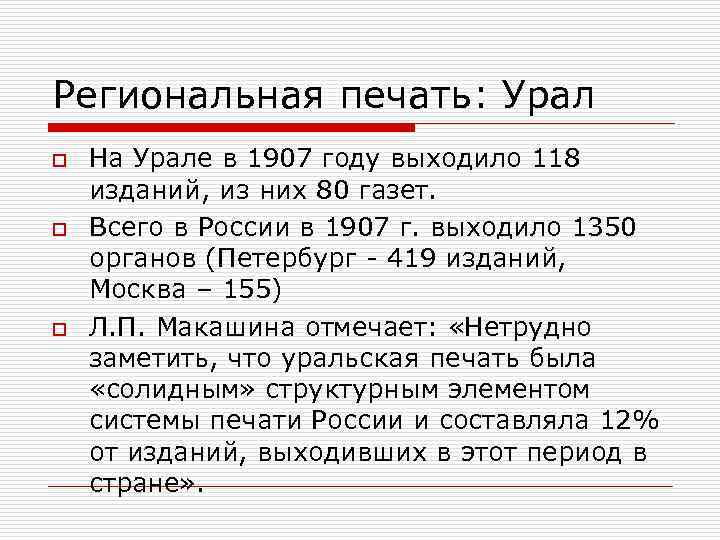 Региональная печать: Урал

На Урале в 1907 году выходило 118 изданий, из них 80 газет.

Всего в России в 1907 г. выходило 1350 органов (Петербург - 419 изданий, Москва – 155)

Л.П. Макашина отмечает: «Нетрудно заметить, что уральская печать была «солидным» структурным элементом системы печати России и составляла 12% от изданий, выходивших в этот период в стране».